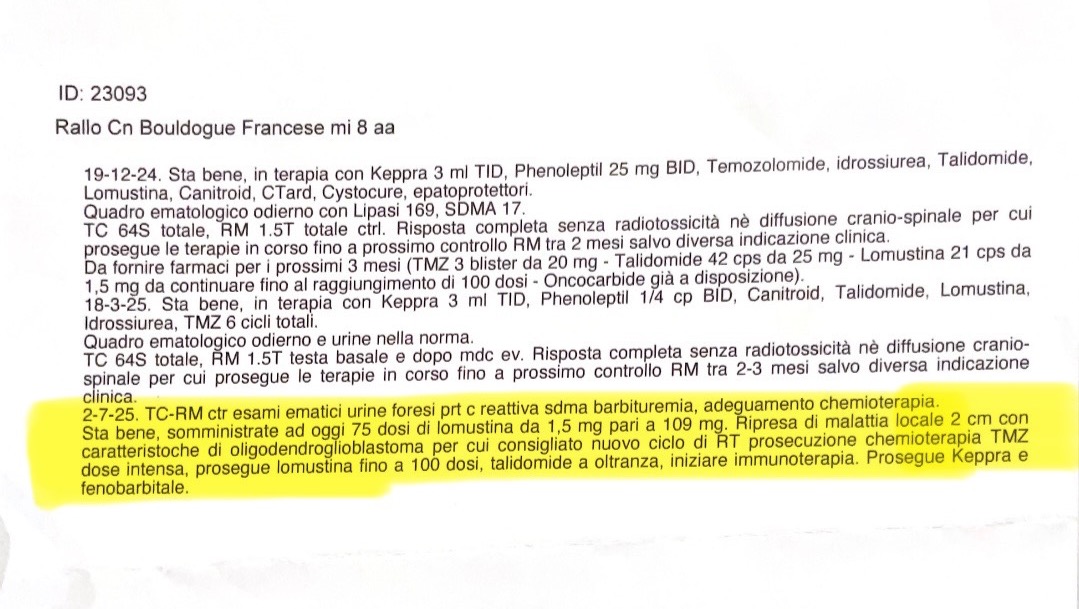 ID: 23093

Rallo Cn Bouldogue Francese mi 8 aa

19-12-24. Sta bene, in terapia con Keppra 3 ml TID, Phenoleptil 25 mg BID, Temozolomide, idrossiurea, Talidomide, Lomustina, Canitroid, CTard, Cystocure, epatoprotettori.
Quadro ematologico odierno con Lipasi 169, SDMA 17.
TC 64S totale, RM 1.5T totale ctrl. Risposta completa senza radiotossicità nè diffusione cranio-spinale per cui prosegue le terapie in corso fino a prossimo controllo RM tra 2 mesi salvo diversa indicazione clinica.
Da fornire farmaci per i prossimi 3 mesi (TMZ 3 blister da 20 mg - Talidomide 42 cps da 25 mg - Lomustina 21 cps da 1,5 mg da continuare fino al raggiungimento di 100 dosi - Oncocarbide già a disposizione).
18-3-25. Sta bene, in terapia con Keppra 3 ml TID, Phenoleptil 1/4 cp BID, Canitroid, Talidomide, Lomustina, Idrossiurea, TMZ 6 cicli totali.
Quadro ematologico odierno e urine nella norma.
TC 64S totale, RM 1.5T testa basale e dopo mdc ev. Risposta completa senza radiotossicità nè diffusione cranio-spinale per cui prosegue le terapie in corso fino a prossimo controllo RM tra 2-3 mesi salvo diversa indicazione clinica.
2-7-25. TC-RM ctr esami ematici urine foresi prt c reattiva sdma barbituremia, adeguamento chemioterapia.
Sta bene, somministrate ad oggi 75 dosi di lomustina da 1,5 mg pari a 109 mg. Ripresa di malattia locale 2 cm con caratteristoche di oligodendroglioblastoma per cui consigliato nuovo ciclo di RT prosecuzione chemioterapia TMZ dose intensa, prosegue lomustina fino a 100 dosi, talidomide a oltranza, iniziare immunoterapia. Prosegue Keppra e fenobarbitale.